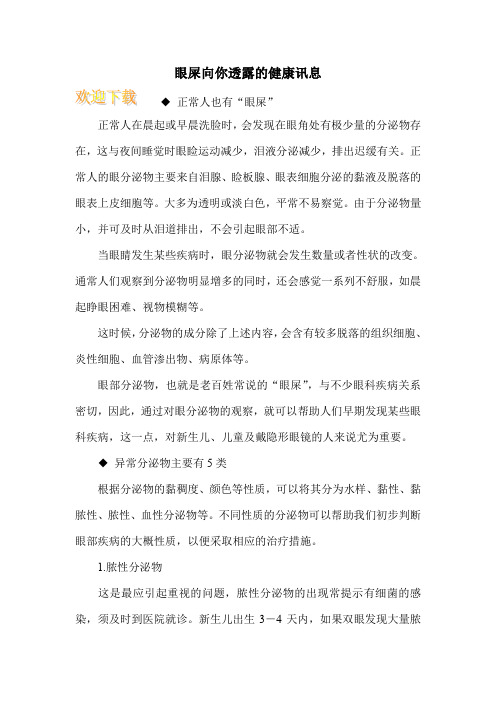 眼屎向你透露的健康讯息

欢迎下载

◆ 正常人也有“眼屎”

正常人在晨起或早晨洗脸时，会发现在眼角处有极少量的分泌物存在，这与夜间睡觉时眼睑运动减少，泪液分泌减少，排出迟缓有关。正常人的眼分泌物主要来自泪腺、睑板腺、眼表细胞分泌的黏液及脱落的眼表上皮细胞等。大多为透明或淡白色，平常不易察觉。由于分泌物量小，并可及时从泪道排出，不会引起眼部不适。

当眼睛发生某些疾病时，眼分泌物就会发生数量或者性状的改变。通常人们观察到分泌物明显增多的同时，还会感觉一系列不舒服，如晨起睁眼困难、视物模糊等。

这时候，分泌物的成分除了上述内容，会含有较多脱落的组织细胞、炎性细胞、血管渗出物、病原体等。

眼部分泌物，也就是老百姓常说的“眼屎”，与不少眼科疾病关系密切，因此，通过对眼分泌物的观察，就可以帮助人们早期发现某些眼科疾病，这一点，对新生儿、儿童及戴隐形眼镜的人来说尤为重要。

◆ 异常分泌物主要有 5 类

根据分泌物的黏稠度、颜色等性质，可以将其分为水样、黏性、黏脓性、脓性、血性分泌物等。不同性质的分泌物可以帮助我们初步判断眼部疾病的大概性质，以便采取相应的治疗措施。

1.脓性分泌物

这是最应引起重视的问题，脓性分泌物的出现常提示有细菌的感染，须及时到医院就诊。新生儿出生 3－4 天内，如果双眼发现大量脓